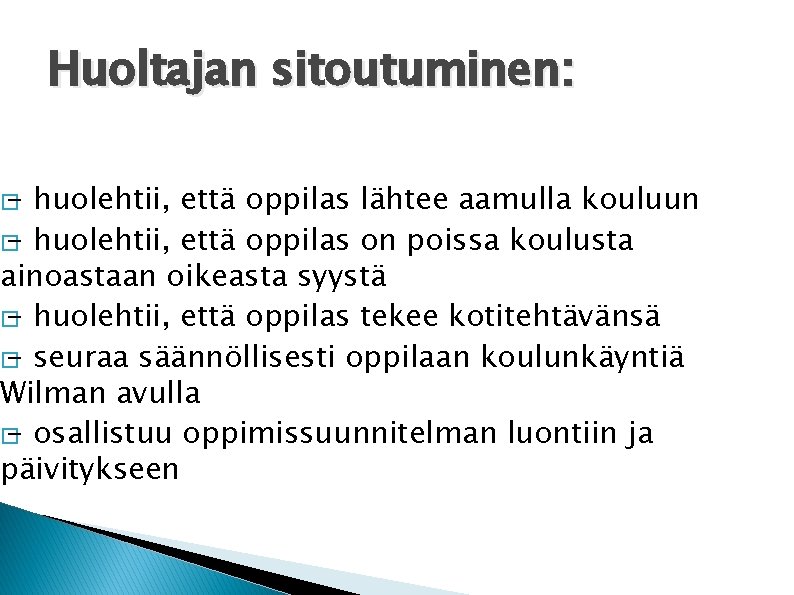 Huoltajan sitoutuminen:

- huolehtii, että oppilas lähtee aamulla kouluun

- huolehtii, että oppilas on poissa koulusta ainoastaan oikeasta syystä

- huolehtii, että oppilas tekee kotitehtävänsä

- seuraa säännöllisesti oppilaan koulunkäyntiä Wilman avulla

- osallistuu oppimissuunnitelman luontiin ja päivitykseen